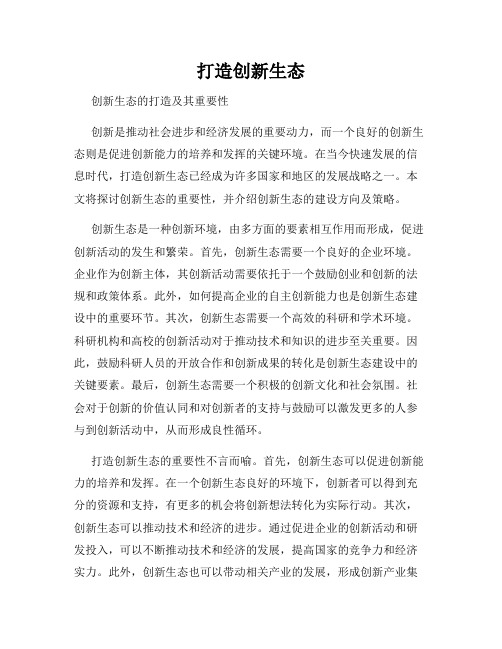 打造创新生态

创新生态的打造及其重要性

创新是推动社会进步和经济发展的重要动力，而一个良好的创新生态则是促进创新能力的培养和发挥的关键环境。在当今快速发展的信息时代，打造创新生态已经成为许多国家和地区的发展战略之一。本文将探讨创新生态的重要性，并介绍创新生态的建设方向及策略。

创新生态是一种创新环境，由多方面的要素相互作用而形成，促进创新活动的发生和繁荣。首先，创新生态需要一个良好的企业环境。企业作为创新主体，其创新活动需要依托于一个鼓励创业和创新的法规和政策体系。此外，如何提高企业的自主创新能力也是创新生态建设中的重要环节。其次，创新生态需要一个高效的科研和学术环境。科研机构和高校的创新活动对于推动技术和知识的进步至关重要。因此，鼓励科研人员的开放合作和创新成果的转化是创新生态建设中的关键要素。最后，创新生态需要一个积极的创新文化和社会氛围。社会对于创新的价值认同和对创新者的支持与鼓励可以激发更多的人参与到创新活动中，从而形成良性循环。

打造创新生态的重要性不言而喻。首先，创新生态可以促进创新能力的培养和发挥。在一个创新生态良好的环境下，创新者可以得到充分的资源和支持，有更多的机会将创新想法转化为实际行动。其次，创新生态可以推动技术和经济的进步。通过促进企业的创新活动和研发投入，可以不断推动技术和经济的发展，提高国家的竞争力和经济实力。此外，创新生态也可以带动相关产业的发展，形成创新产业集